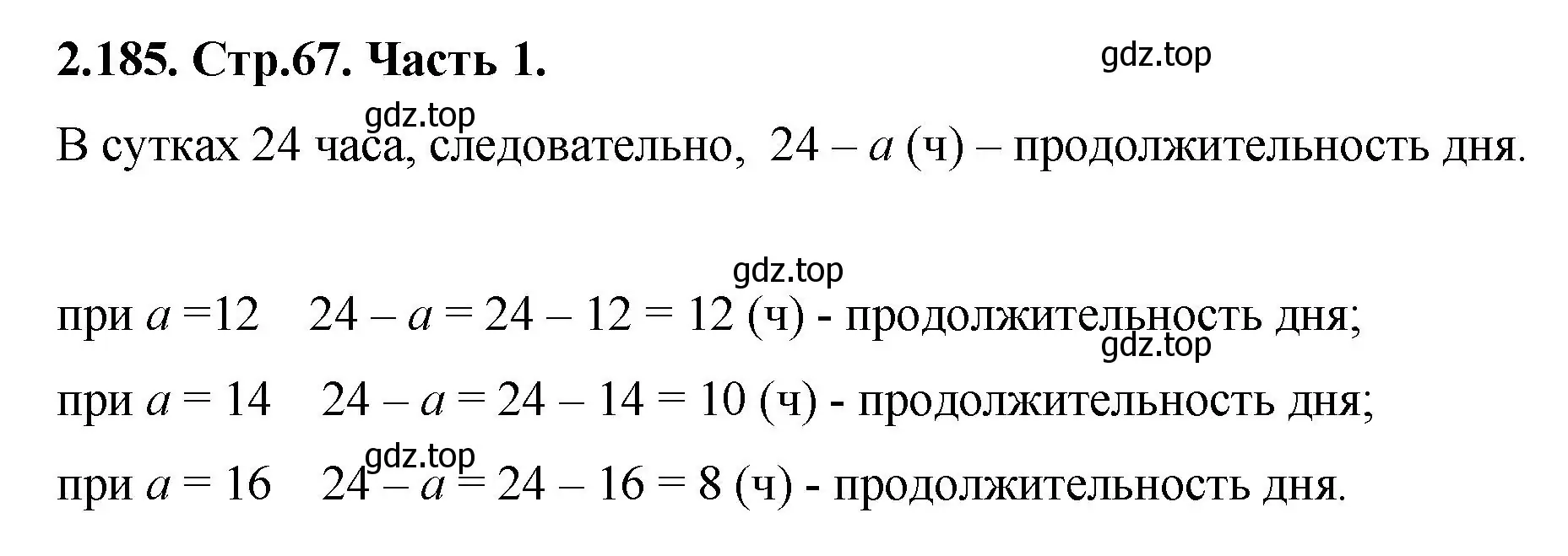 **2.185. Стр.67. Часть 1.**

gdz.top

gdz.top

В сутках 24 часа, следовательно, $24 - a$ (ч) – продолжительность дня.

gdz.top

при $a = 12$ $24 - a = 24 - 12 = 12$ (ч) - продолжительность дня;

gdz.top

при $a = 14$ $24 - a = 24 - 14 = 10$ (ч) - продолжительность дня;

gdz.top

при $a = 16$ $24 - a = 24 - 16 = 8$ (ч) - продолжительность дня.